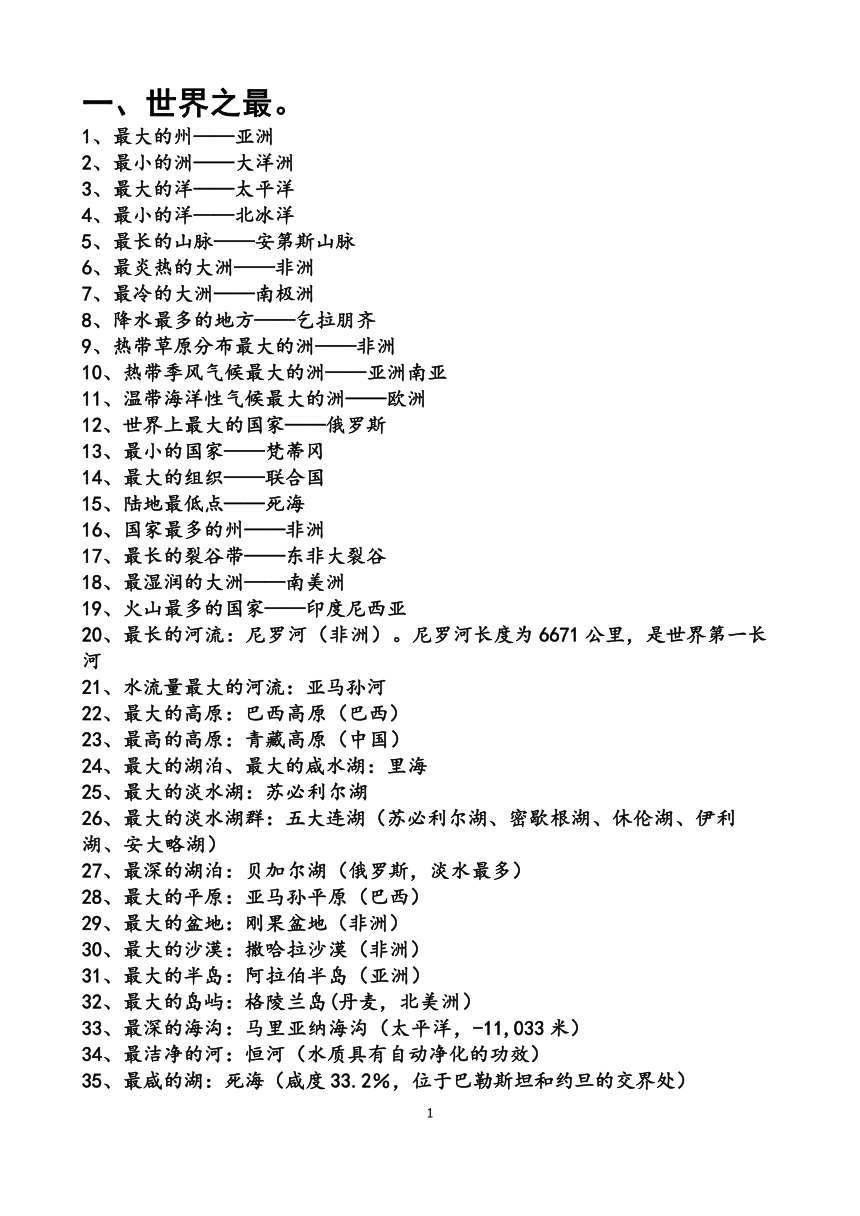 一、世界之最。
1、最大的州——亚洲
2、最小的洲——大洋洲
3、最大的洋——太平洋
4、最小的洋——北冰洋
5、最长的山脉——安第斯山脉
6、最炎热的大洲——非洲
7、最冷的大洲——南极洲
8、降水最多的地方——乞拉朋齐
9、热带草原分布最大的洲——非洲
10、热带季风气候最大的洲——亚洲南亚
11、温带海洋性气候最大的洲——欧洲
12、世界上最大的国家——俄罗斯
13、最小的国家——梵蒂冈
14、最大的组织——联合国
15、陆地最低点——死海
16、国家最多的州——非洲
17、最长的裂谷带——东非大裂谷
18、最湿润的大洲——南美洲
19、火山最多的国家——印度尼西亚
20、最长的河流：尼罗河（非洲）。尼罗河长度为 6671 公里，是世界第一长河
21、水流量最大的河流：亚马孙河
22、最大的高原：巴西高原（巴西）
23、最高的高原：青藏高原（中国）
24、最大的湖泊、最大的咸水湖：里海
25、最大的淡水湖：苏必利尔湖
26、最大的淡水湖群：五大连湖（苏必利尔湖、密歇根湖、休伦湖、伊利湖、安大略湖）
27、最深的湖泊：贝加尔湖（俄罗斯，淡水最多）
28、最大的平原：亚马孙平原（巴西）
29、最大的盆地：刚果盆地（非洲）
30、最大的沙漠：撒哈拉沙漠（非洲）
31、最大的半岛：阿拉伯半岛（亚洲）
32、最大的岛屿：格陵兰岛(丹麦，北美洲)
33、最深的海沟：马里亚纳海沟（太平洋，-11,033 米）
34、最洁净的河：恒河（水质具有自动净化的功效）
35、最咸的湖：死海（咸度 33.2%，位于巴勒斯坦和约旦的交界处）

1